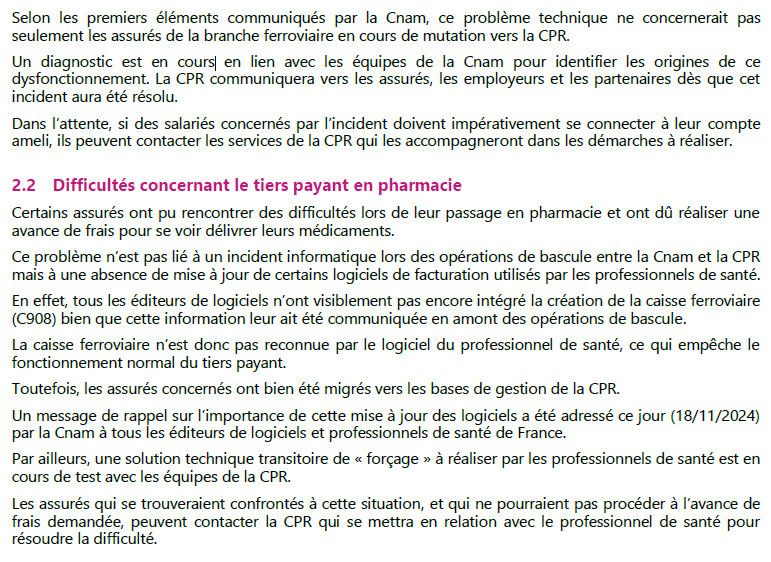 Selon les premiers éléments communiqués par la Cnam, ce problème technique ne concernerait pas seulement les assurés de la branche ferroviaire en cours de mutation vers la CPR.

Un diagnostic est en cours en lien avec les équipes de la Cnam pour identifier les origines de ce dysfonctionnement. La CPR communiquera vers les assurés, les employeurs et les partenaires dès que cet incident aura été résolu.

Dans l'attente, si des salariés concernés par l'incident doivent impérativement se connecter à leur compte ameli, ils peuvent contacter les services de la CPR qui les accompagneront dans les démarches à réaliser.

2.2 Difficultés concernant le tiers payant en pharmacie

Certains assurés ont pu rencontrer des difficultés lors de leur passage en pharmacie et ont dû réaliser une avance de frais pour se voir délivrer leurs médicaments.

Ce problème n'est pas lié à un incident informatique lors des opérations de bascule entre la Cnam et la CPR mais à une absence de mise à jour de certains logiciels de facturation utilisés par les professionnels de santé.

En effet, tous les éditeurs de logiciels n'ont visiblement pas encore intégré la création de la caisse ferroviaire (C908) bien que cette information leur ait été communiquée en amont des opérations de bascule.

La caisse ferroviaire n'est donc pas reconnue par le logiciel du professionnel de santé, ce qui empêche le fonctionnement normal du tiers payant.

Toutefois, les assurés concernés ont bien été migrés vers les bases de gestion de la CPR.

Un message de rappel sur l'importance de cette mise à jour des logiciels a été adressé ce jour (18/11/2024) par la Cnam à tous les éditeurs de logiciels et professionnels de santé de France.

Par ailleurs, une solution technique transitoire de « forçage » à réaliser par les professionnels de santé est en cours de test avec les équipes de la CPR.

Les assurés qui se trouveraient confrontés à cette situation, et qui ne pourraient pas procéder à l'avance de frais demandée, peuvent contacter la CPR qui se mettra en relation avec le professionnel de santé pour résoudre la difficulté.